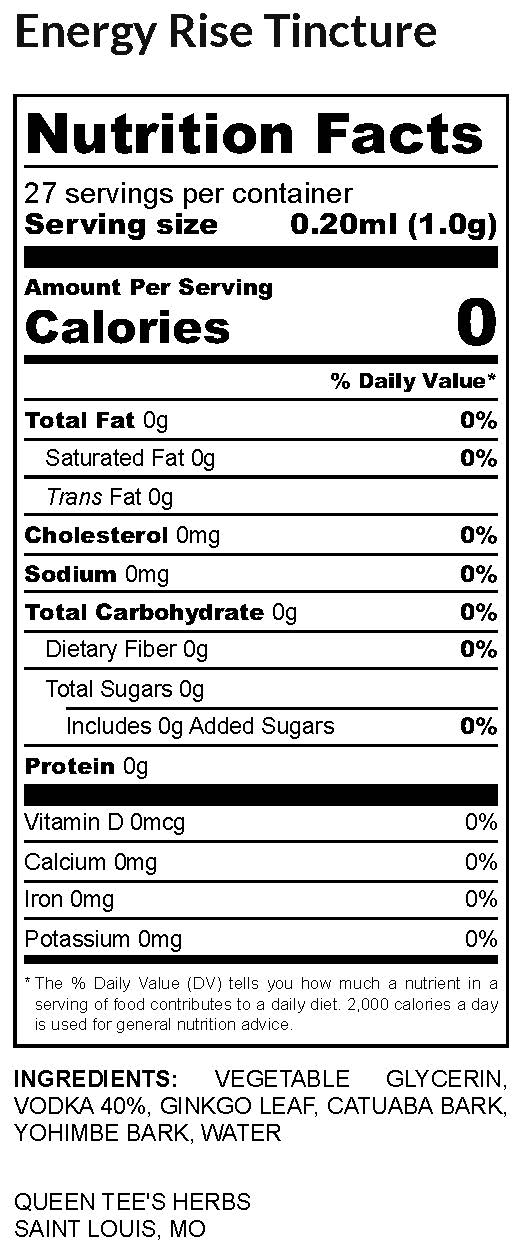 Energy Rise Tincture

Nutrition Facts

27 servings per container
Serving size 0.20ml (1.0g)

Amount Per Serving
Calories 0

% Daily Value*

| | |
|---|---|
| Total Fat 0g | 0% |
| Saturated Fat 0g | 0% |
| Trans Fat 0g | |
| Cholesterol 0mg | 0% |
| Sodium 0mg | 0% |
| Total Carbohydrate 0g | 0% |
| Dietary Fiber 0g | 0% |
| Total Sugars 0g | |
| Includes 0g Added Sugars | 0% |
| Protein 0g | |
| Vitamin D 0mcg | 0% |
| Calcium 0mg | 0% |
| Iron 0mg | 0% |
| Potassium 0mg | 0% |

* The % Daily Value (DV) tells you how much a nutrient in a serving of food contributes to a daily diet. 2,000 calories a day is used for general nutrition advice.

INGREDIENTS: VEGETABLE GLYCERIN, VODKA 40%, GINKGO LEAF, CATUABA BARK, YOHIMBE BARK, WATER

QUEEN TEE'S HERBS
SAINT LOUIS, MO